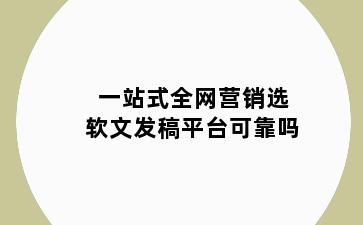 一站式全网营销选
软文发稿平台可靠吗